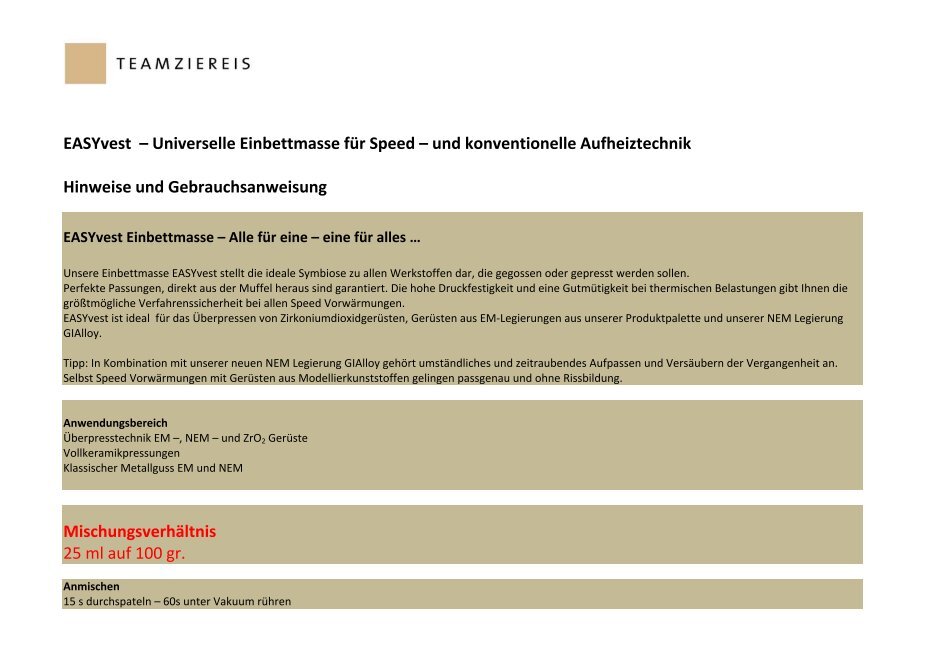 TEAMZIEREIS

EASYvest – Universelle Einbettmasse für Speed – und konventionelle Aufheiztechnik

Hinweise und Gebrauchsanweisung

EASYvest Einbettmasse – Alle für eine – eine für alles …

Unsere Einbettmasse EASYvest stellt die ideale Symbiose zu allen Werkstoffen dar, die gegossen oder gepresst werden sollen.
Perfekte Passungen, direkt aus der Muffel heraus sind garantiert. Die hohe Druckfestigkeit und eine Gutmütigkeit bei thermischen Belastungen gibt Ihnen die größtmögliche Verfahrenssicherheit bei allen Speed Vorwärmungen.
EASYvest ist ideal für das Überpressen von Zirkoniumdioxidgerüsten, Gerüsten aus EM-Legierungen aus unserer Produktpalette und unserer NEM Legierung GIAlloy.

Tipp: In Kombination mit unserer neuen NEM Legierung GIAlloy gehört umständliches und zeitraubendes Aufpassen und Versäubern der Vergangenheit an. Selbst Speed Vorwärmungen mit Gerüsten aus Modellierkunststoffen gelingen passgenau und ohne Rissbildung.

Anwendungsbereich
Überpresstechnik EM –, NEM – und $ZrO_2$ Gerüste
Vollkeramikpressungen
Klassischer Metallguss EM und NEM

Mischungsverhältnis
25 ml auf 100 gr.

Anmischen
15 s durchspateln – 60s unter Vakuum rühren